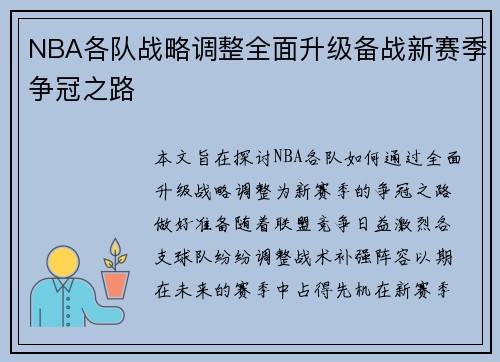 NBA各队战略调整全面升级备战新赛季争冠之路

本文旨在探讨NBA各队如何通过全面升级战略调整为新赛季的争冠之路做好准备随着联盟竞争日益激烈各支球队纷纷调整战术补强阵容以期在未来的赛季中占得先机在新赛季